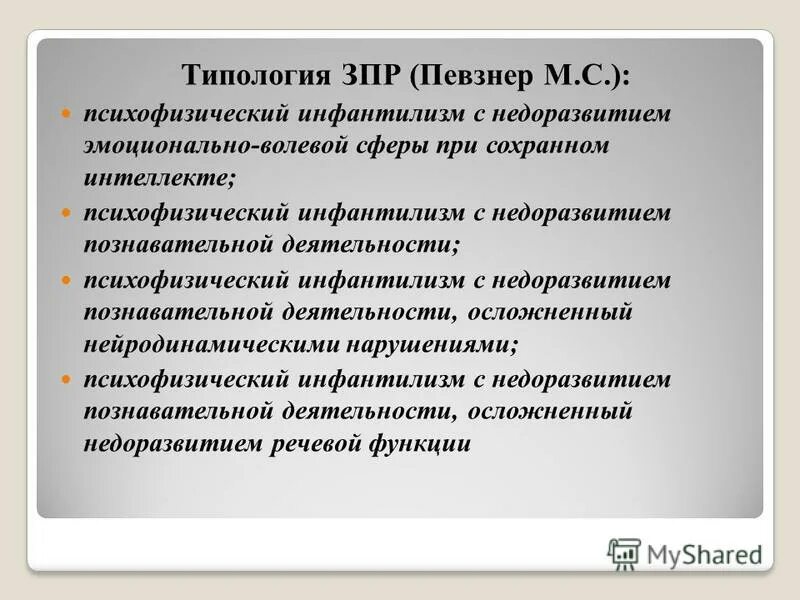 Типология ЗПР (Певзнер М.С.):

- психофизический инфантилизм с недоразвитием эмоционально-волевой сферы при сохранном интеллекте;
- психофизический инфантилизм с недоразвитием познавательной деятельности;
- психофизический инфантилизм с недоразвитием познавательной деятельности, осложненный нейродинамическими нарушениями;
- психофизический инфантилизм с недоразвитием познавательной деятельности, осложненный недоразвитием речевой функции

MyShared